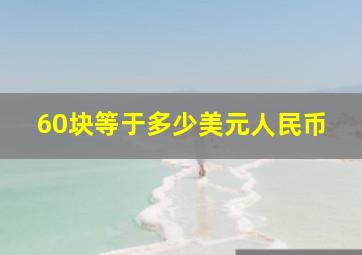 60块等于多少美元人民币